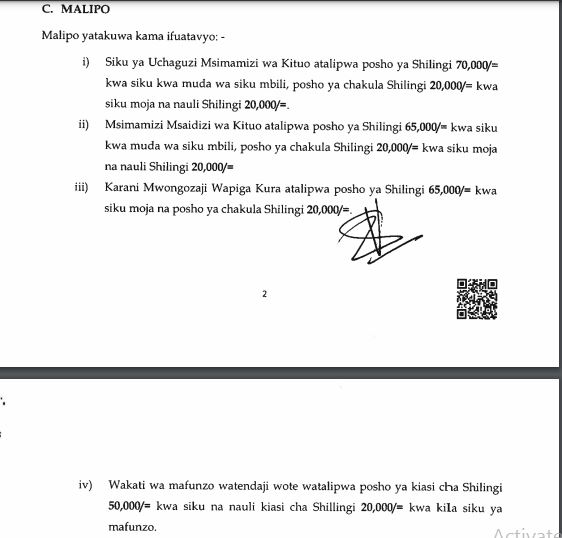 C. MALIPO

Malipo yatakuwa kama ifuatavyo: -

i) Siku ya Uchaguzi Msimamizi wa Kituo atalipwa posho ya Shilingi 70,000/= kwa siku kwa muda wa siku mbili, posho ya chakula Shilingi 20,000/= kwa siku moja na nauli Shilingi 20,000/=.

ii) Msimamizi Msaidizi wa Kituo atalipwa posho ya Shilingi 65,000/= kwa siku kwa muda wa siku mbili, posho ya chakula Shilingi 20,000/= kwa siku moja na nauli Shilingi 20,000/=

iii) Karani Mwongozaji Wapiga Kura atalipwa posho ya Shilingi 65,000/= kwa siku moja na posho ya chakula Shilingi 20,000/=.

2

iv) Wakati wa mafunzo watendaji wote watalipwa posho ya kiasi cha Shilingi 50,000/= kwa siku na nauli kiasi cha Shillingi 20,000/= kwa kila siku ya mafunzo.

Activate